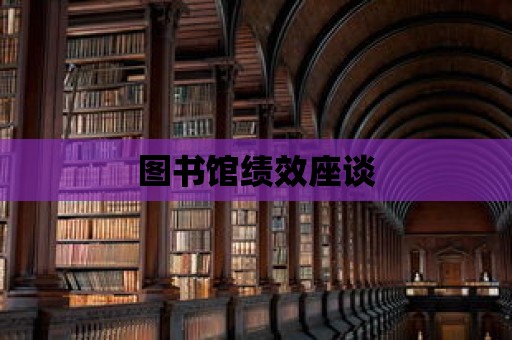 图书馆绩效座谈